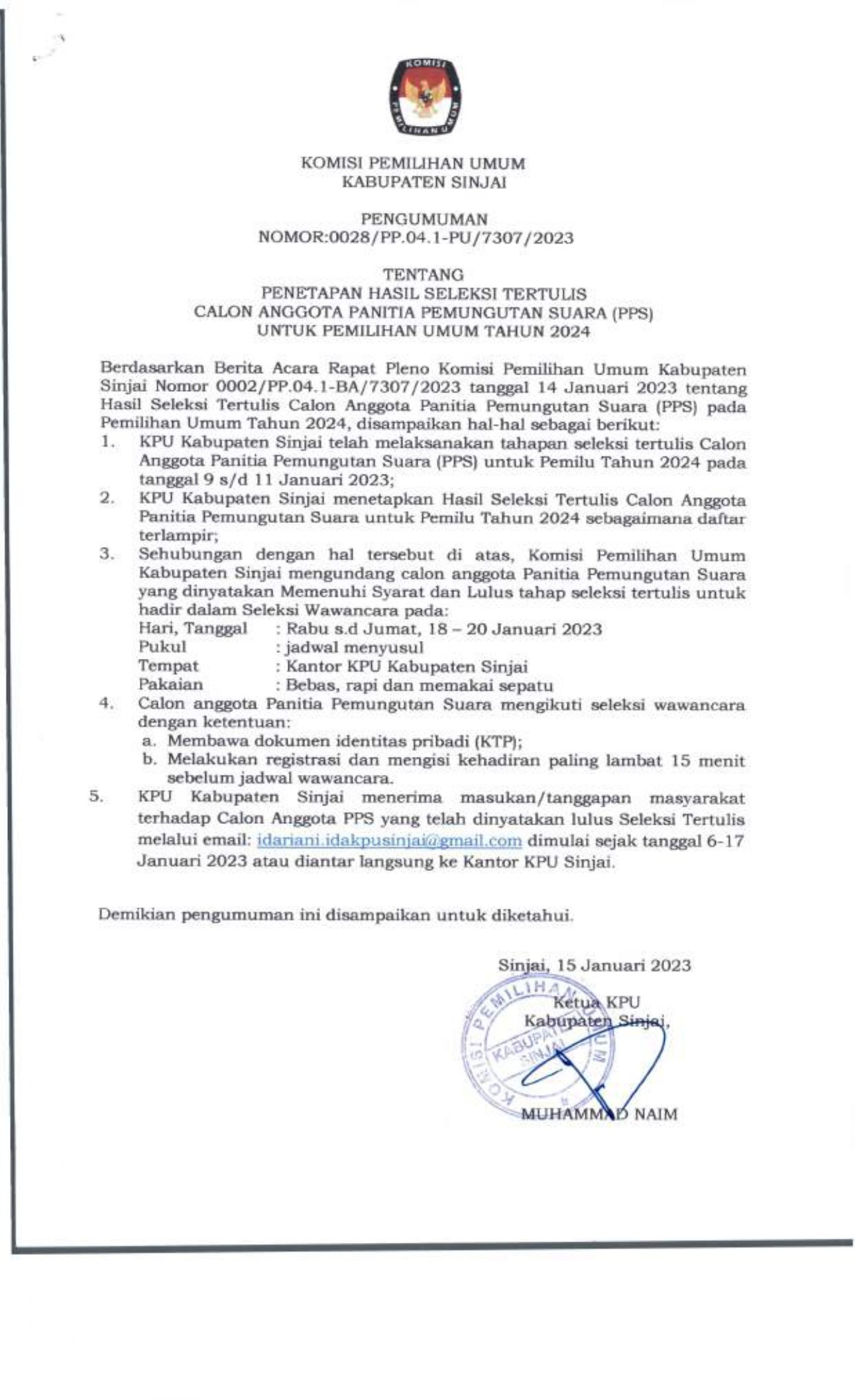 KOMISI
PEMILIHAN UMUM

KOMISI PEMILIHAN UMUM
KABUPATEN SINJAI

PENGUMUMAN
NOMOR:0028/PP.04.1-PU/7307/2023

TENTANG
PENETAPAN HASIL SELEKSI TERTULIS
CALON ANGGOTA PANITIA PEMUNGUTAN SUARA (PPS)
UNTUK PEMILIHAN UMUM TAHUN 2024

Berdasarkan Berita Acara Rapat Pleno Komisi Pemilihan Umum Kabupaten Sinjai Nomor 0002/PP.04.1-BA/7307/2023 tanggal 14 Januari 2023 tentang Hasil Seleksi Tertulis Calon Anggota Panitia Pemungutan Suara (PPS) pada Pemilihan Umum Tahun 2024, disampaikan hal-hal sebagai berikut:
1. KPU Kabupaten Sinjai telah melaksanakan tahapan seleksi tertulis Calon Anggota Panitia Pemungutan Suara (PPS) untuk Pemilu Tahun 2024 pada tanggal 9 s/d 11 Januari 2023;
2. KPU Kabupaten Sinjai menetapkan Hasil Seleksi Tertulis Calon Anggota Panitia Pemungutan Suara untuk Pemilu Tahun 2024 sebagaimana daftar terlampir;
3. Sehubungan dengan hal tersebut di atas, Komisi Pemilihan Umum Kabupaten Sinjai mengundang calon anggota Panitia Pemungutan Suara yang dinyatakan Memenuhi Syarat dan Lulus tahap seleksi tertulis untuk hadir dalam Seleksi Wawancara pada:
Hari, Tanggal : Rabu s.d Jumat, 18 – 20 Januari 2023
Pukul : jadwal menyusul
Tempat : Kantor KPU Kabupaten Sinjai
Pakaian : Bebas, rapi dan memakai sepatu
4. Calon anggota Panitia Pemungutan Suara mengikuti seleksi wawancara dengan ketentuan:
a. Membawa dokumen identitas pribadi (KTP);
b. Melakukan registrasi dan mengisi kehadiran paling lambat 15 menit sebelum jadwal wawancara.
5. KPU Kabupaten Sinjai menerima masukan/tanggapan masyarakat terhadap Calon Anggota PPS yang telah dinyatakan lulus Seleksi Tertulis melalui email: idariani.idakpusinjai@gmail.com dimulai sejak tanggal 6-17 Januari 2023 atau diantar langsung ke Kantor KPU Sinjai.

Demikian pengumuman ini disampaikan untuk diketahui.

Sinjai, 15 Januari 2023
Ketua KPU
Kabupaten Sinjai,

KOMISI PEMILIHAN UMUM KABUPATEN SINJAI

MUHAMMAD NAIM